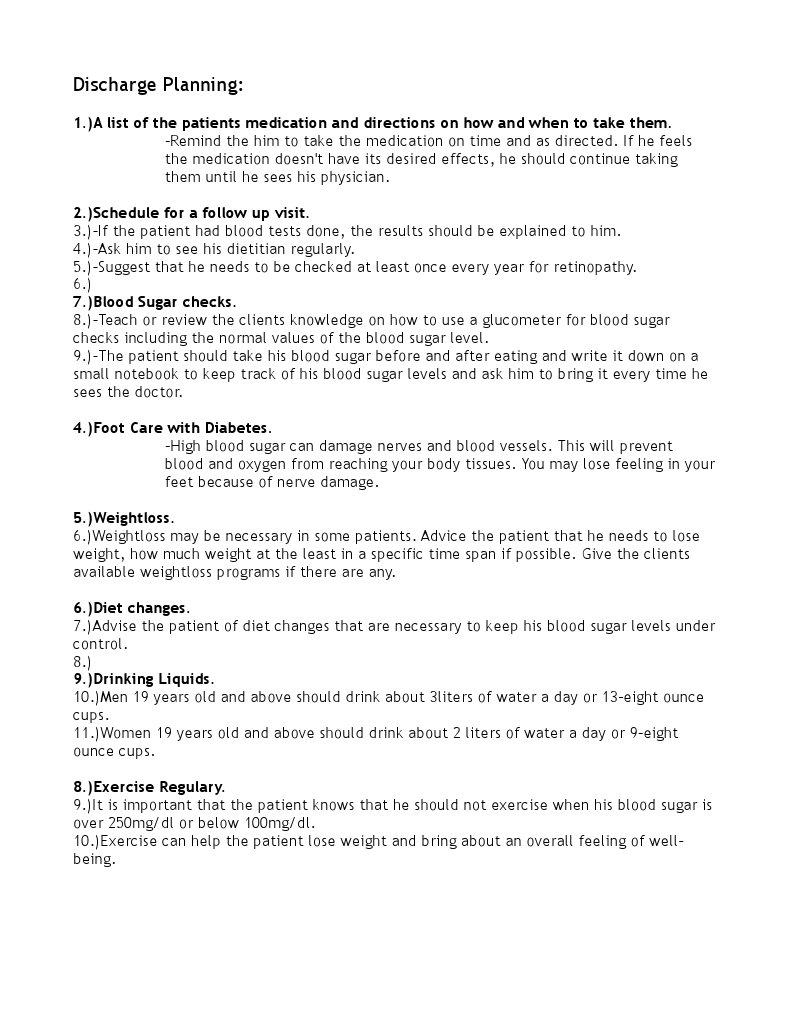 Discharge Planning:

1.)A list of the patients medication and directions on how and when to take them.
-Remind the him to take the medication on time and as directed. If he feels the medication doesn't have its desired effects, he should continue taking them until he sees his physician.

2.)Schedule for a follow up visit.
3.)-If the patient had blood tests done, the results should be explained to him.
4.)-Ask him to see his dietitian regularly.
5.)-Suggest that he needs to be checked at least once every year for retinopathy.
6.)
7.)Blood Sugar checks.
8.)-Teach or review the clients knowledge on how to use a glucometer for blood sugar checks including the normal values of the blood sugar level.
9.)-The patient should take his blood sugar before and after eating and write it down on a small notebook to keep track of his blood sugar levels and ask him to bring it every time he sees the doctor.

4.)Foot Care with Diabetes.
-High blood sugar can damage nerves and blood vessels. This will prevent blood and oxygen from reaching your body tissues. You may lose feeling in your feet because of nerve damage.

5.)Weightloss.
6.)Weightloss may be necessary in some patients. Advice the patient that he needs to lose weight, how much weight at the least in a specific time span if possible. Give the clients available weightloss programs if there are any.

6.)Diet changes.
7.)Advise the patient of diet changes that are necessary to keep his blood sugar levels under control.
8.)
9.)Drinking Liquids.
10.)Men 19 years old and above should drink about 3liters of water a day or 13-eight ounce cups.
11.)Women 19 years old and above should drink about 2 liters of water a day or 9-eight ounce cups.

8.)Exercise Regulary.
9.)It is important that the patient knows that he should not exercise when his blood sugar is over 250mg/dl or below 100mg/dl.
10.)Exercise can help the patient lose weight and bring about an overall feeling of well-being.